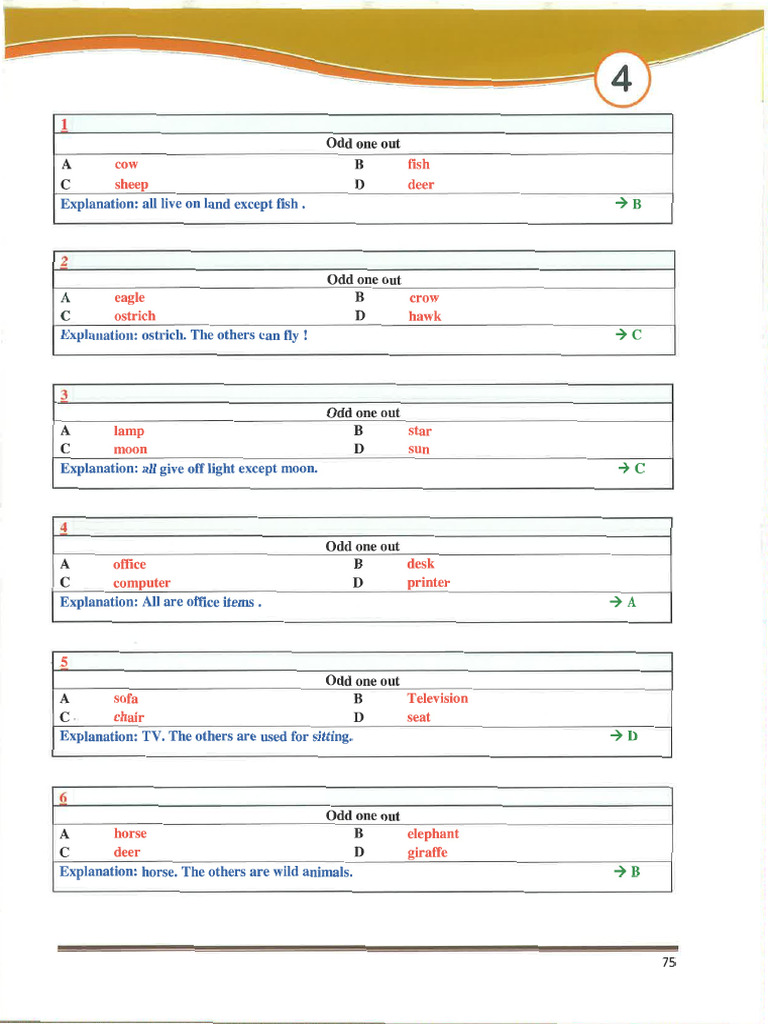 4

1

Odd one out

A cow B fish
C sheep D deer

Explanation: all live on land except fish . → B

2

Odd one out

A eagle B crow
C ostrich D hawk

Explanation: ostrich. The others can fly ! → C

3

Odd one out

A lamp B star
C moon D sun

Explanation: all give off light except moon. → C

4

Odd one out

A office B desk
C computer D printer

Explanation: All are office items . → A

5

Odd one out

A sofa B Television
C chair D seat

Explanation: TV. The others are used for sitting. → D

6

Odd one out

A horse B elephant
C deer D giraffe

Explanation: horse. The others are wild animals. → B

75